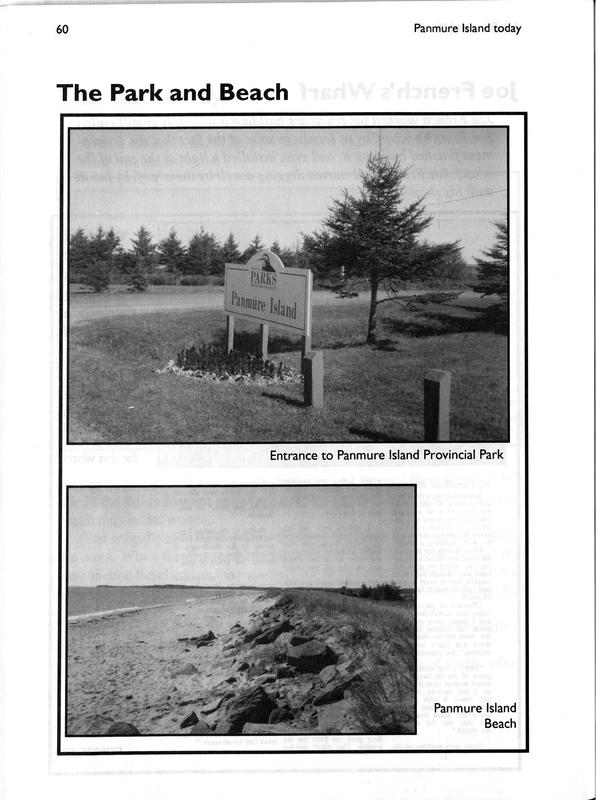 60

Panmure Island today

The Park and Beach

PARKS
Panmure Island

Entrance to Panmure Island Provincial Park

Panmure Island Beach